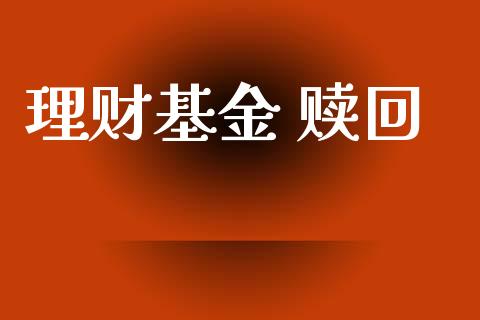 理财基金 赎回